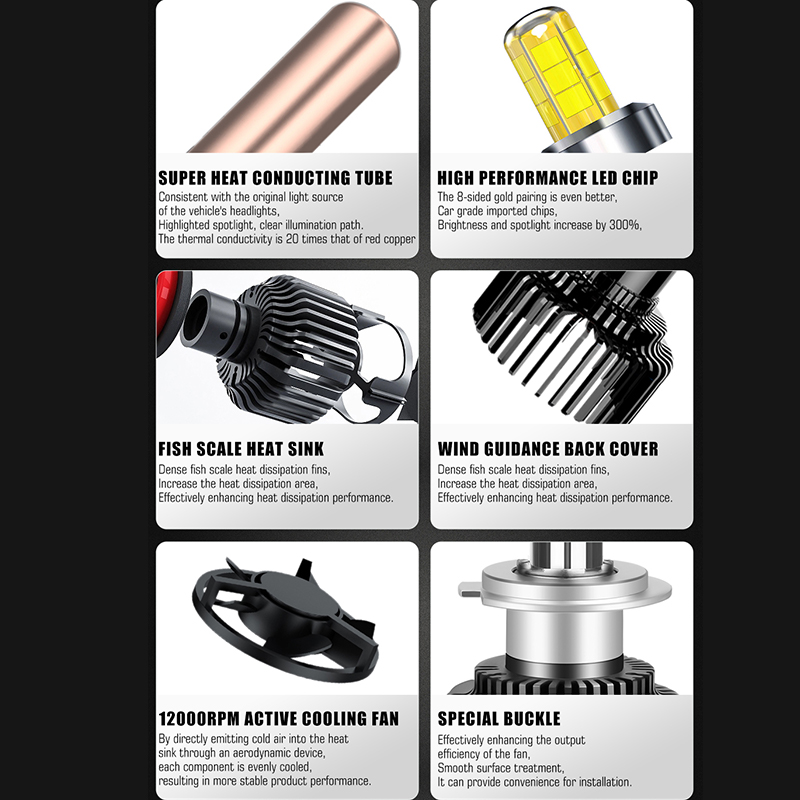 SUPER HEAT CONDUCTING TUBE
Consistent with the original light source
of the vehicle's headlights,
Highlighted spotlight, clear illumination path.
The thermal conductivity is 20 times that of red copper

HIGH PERFORMANCE LED CHIP
The 8-sided gold pairing is even better,
Car grade imported chips,
Brightness and spotlight increase by 300%,

FISH SCALE HEAT SINK
Dense fish scale heat dissipation fins,
Increase the heat dissipation area,
Effectively enhancing heat dissipation performance.

WIND GUIDANCE BACK COVER
Dense fish scale heat dissipation fins,
Increase the heat dissipation area,
Effectively enhancing heat dissipation performance.

12000RPM ACTIVE COOLING FAN
By directly emitting cold air into the heat
sink through an aerodynamic device,
each component is evenly cooled,
resulting in more stable product performance.

SPECIAL BUCKLE
Effectively enhancing the output
efficiency of the fan,
Smooth surface treatment,
It can provide convenience for installation.